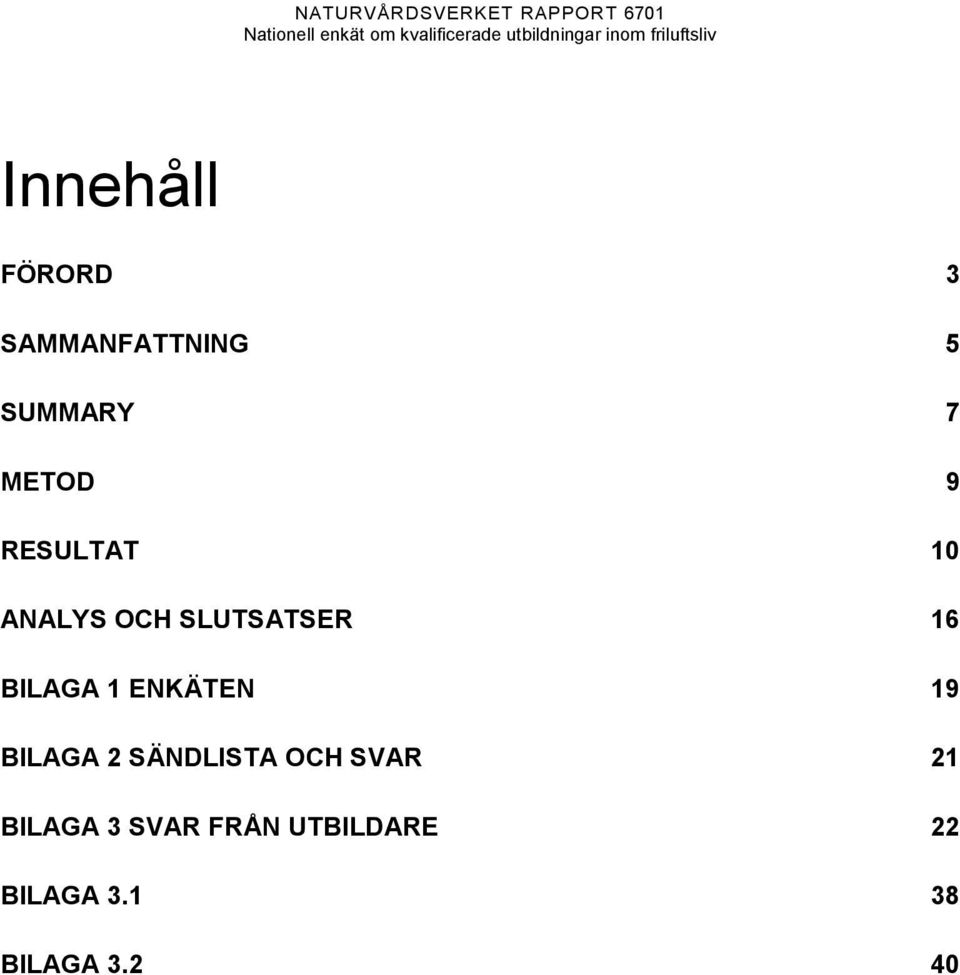 NATURVÅRDSVERKET RAPPORT 6701
Nationell enkät om kvalificerade utbildningar inom friluftsliv

Innehåll

FÖRORD 3

SAMMANFATTNING 5

SUMMARY 7

METOD 9

RESULTAT 10

ANALYS OCH SLUTSATSER 16

BILAGA 1 ENKÄTEN 19

BILAGA 2 SÄNDLISTA OCH SVAR 21

BILAGA 3 SVAR FRÅN UTBILDARE 22

BILAGA 3.1 38

BILAGA 3.2 40